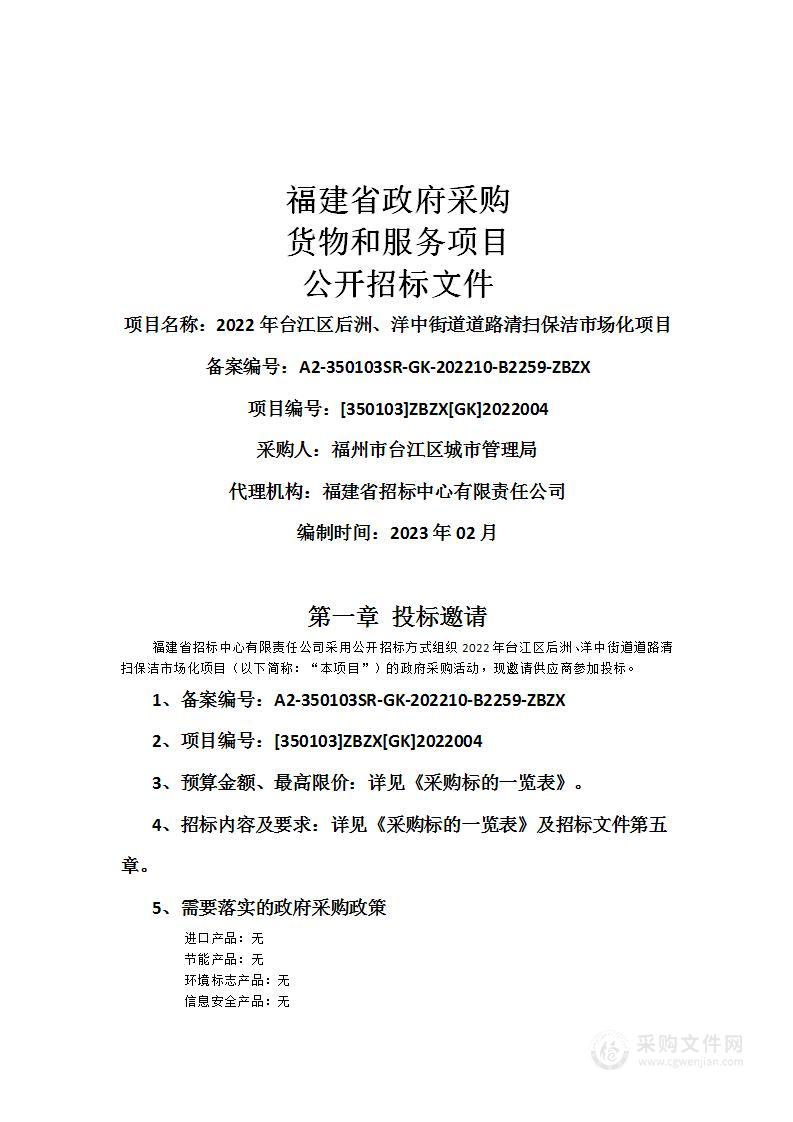 福建省政府采购
货物和服务项目
公开招标文件

项目名称：2022 年台江区后洲、洋中街道道路清扫保洁市场化项目

备案编号：A2-350103SR-GK-202210-B2259-ZBZX

项目编号：[350103]ZBZX[GK]2022004

采购人：福州市台江区城市管理局

代理机构：福建省招标中心有限责任公司

编制时间：2023 年 02 月

第一章 投标邀请

福建省招标中心有限责任公司采用公开招标方式组织 2022 年台江区后洲、洋中街道道路清扫保洁市场化项目（以下简称：“本项目”）的政府采购活动，现邀请供应商参加投标。

1、备案编号：A2-350103SR-GK-202210-B2259-ZBZX

2、项目编号：[350103]ZBZX[GK]2022004

3、预算金额、最高限价：详见《采购标的一览表》。

4、招标内容及要求：详见《采购标的一览表》及招标文件第五章。

5、需要落实的政府采购政策

进口产品：无
节能产品：无
环境标志产品：无
信息安全产品：无

采购文件网
www.cgwenjian.com